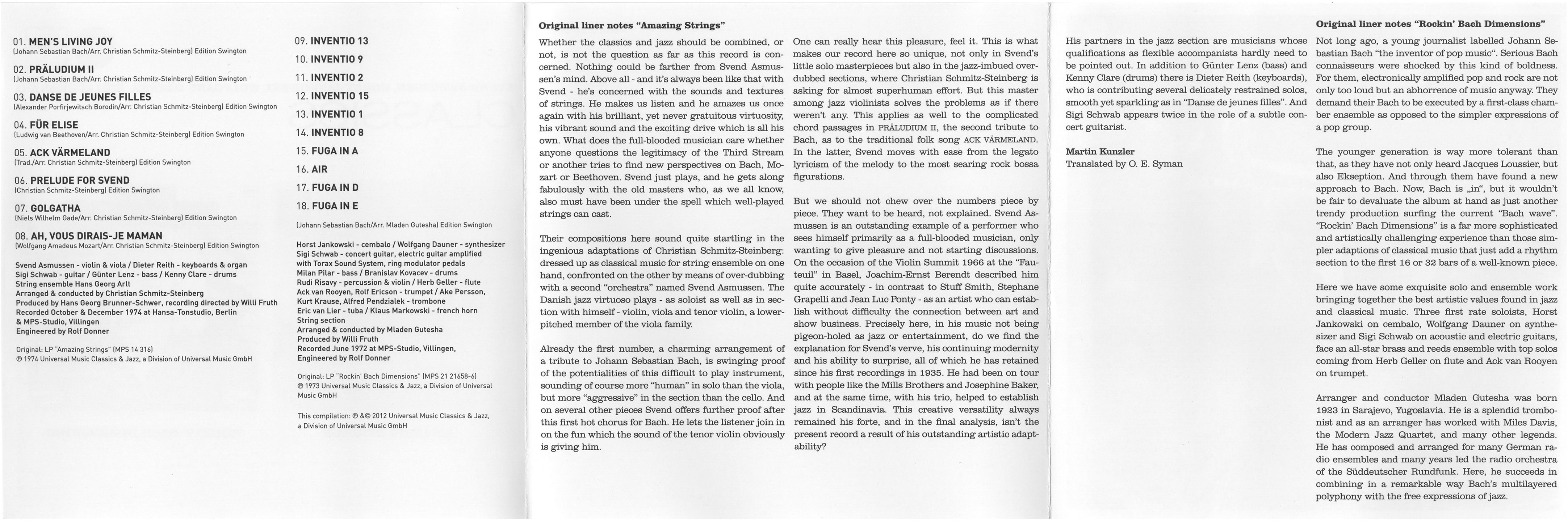 01. MEN'S LIVING JOY
(Johann Sebastian Bach/Arr. Christian Schmitz-Steinberg) Edition Swington

02. PRÄLUDIUM II
(Johann Sebastian Bach/Arr. Christian Schmitz-Steinberg) Edition Swington

03. DANSE DE JEUNES FILLES
(Alexander Porfirjewitsch Borodin/Arr. Christian Schmitz-Steinberg) Edition Swington

04. FÜR ELISE
(Ludwig van Beethoven/Arr. Christian Schmitz-Steinberg) Edition Swington

05. ACK VÄRMELAND
(Trad./Arr. Christian Schmitz-Steinberg) Edition Swington

06. PRELUDE FOR SVEND
(Christian Schmitz-Steinberg) Edition Swington

07. GOLGATHA
(Niels Wilhelm Gade/Arr. Christian Schmitz-Steinberg) Edition Swington

08. AH, VOUS DIRAIS-JE MAMAN
(Wolfgang Amadeus Mozart/Arr. Christian Schmitz-Steinberg) Edition Swington

Svend Asmussen - violin & viola / Dieter Reith - keyboards & organ
Sigi Schwab - guitar / Günter Lenz - bass / Kenny Clare - drums
String ensemble Hans Georg Arlt
Arranged & conducted by Christian Schmitz-Steinberg
Produced by Hans Georg Brunner-Schwer, recording directed by Willi Fruth
Recorded October & December 1974 at Hansa-Tonstudio, Berlin & MPS-Studio, Villingen
Engineered by Rolf Donner

Original: LP "Amazing Strings" (MPS 14 316)
℗ 1974 Universal Music Classics & Jazz, a Division of Universal Music GmbH

09. INVENTIO 13
10. INVENTIO 9
11. INVENTIO 2
12. INVENTIO 15
13. INVENTIO 1
14. INVENTIO 8
15. FUGA IN A
16. AIR
17. FUGA IN D
18. FUGA IN E

(Johann Sebastian Bach/Arr. Mladen Gutesha) Edition Swington

Horst Jankowski - cembalo / Wolfgang Dauner - synthesizer
Sigi Schwab - concert guitar, electric guitar amplified with Torax Sound System, ring modulator pedals
Milan Pilar - bass / Branislav Kovacev - drums
Rudi Risavy - percussion & violin / Herb Geller - flute
Ack van Rooyen, Rolf Ericson - trumpet / Ake Persson, Kurt Krause, Alfred Pendzialek - trombone
Eric van Lier - tuba / Klaus Markowski - french horn
String section
Arranged & conducted by Mladen Gutesha
Produced by Willi Fruth
Recorded June 1972 at MPS-Studio, Villingen,
Engineered by Rolf Donner

Original: LP "Rockin' Bach Dimensions" (MPS 21 21658-6)
℗ 1973 Universal Music Classics & Jazz, a Division of Universal Music GmbH

This compilation: ℗ &© 2012 Universal Music Classics & Jazz, a Division of Universal Music GmbH

Original liner notes "Amazing Strings"

Whether the classics and jazz should be combined, or not, is not the question as far as this record is concerned. Nothing could be farther from Svend Asmussen's mind. Above all - and it's always been like that with Svend - he's concerned with the sounds and textures of strings. He makes us listen and he amazes us once again with his brilliant, yet never gratuitous virtuosity, his vibrant sound and the exciting drive which is all his own. What does the full-blooded musician care whether anyone questions the legitimacy of the Third Stream or another tries to find new perspectives on Bach, Mozart or Beethoven. Svend just plays, and he gets along fabulously with the old masters who, as we all know, also must have been under the spell which well-played strings can cast.

Their compositions here sound quite startling in the ingenious adaptations of Christian Schmitz-Steinberg: dressed up as classical music for string ensemble on one hand, confronted on the other by means of over-dubbing with a second "orchestra" named Svend Asmussen. The Danish jazz virtuoso plays - as soloist as well as in section with himself - violin, viola and tenor violin, a lower-pitched member of the viola family.

Already the first number, a charming arrangement of a tribute to Johann Sebastian Bach, is swinging proof of the potentialities of this difficult to play instrument, sounding of course more "human" in solo than the viola, but more "aggressive" in the section than the cello. And on several other pieces Svend offers further proof after this first hot chorus for Bach. He lets the listener join in on the fun which the sound of the tenor violin obviously is giving him.

One can really hear this pleasure, feel it. This is what makes our record here so unique, not only in Svend's little solo masterpieces but also in the jazz-imbued overdubbed sections, where Christian Schmitz-Steinberg is asking for almost superhuman effort. But this master among jazz violinists solves the problems as if there weren't any. This applies as well to the complicated chord passages in PRÄLUDIUM II, the second tribute to Bach, as to the traditional folk song ACK VÄRMELAND. In the latter, Svend moves with ease from the legato lyricism of the melody to the most searing rock bossa figurations.

But we should not chew over the numbers piece by piece. They want to be heard, not explained. Svend Asmussen is an outstanding example of a performer who sees himself primarily as a full-blooded musician, only wanting to give pleasure and not starting discussions. On the occasion of the Violin Summit 1966 at the "Fauteuil" in Basel, Joachim-Ernst Berendt described him quite accurately - in contrast to Stuff Smith, Stephane Grapelli and Jean Luc Ponty - as an artist who can establish without difficulty the connection between art and show business. Precisely here, in his music not being pigeon-holed as jazz or entertainment, do we find the explanation for Svend's verve, his continuing modernity and his ability to surprise, all of which he has retained since his first recordings in 1935. He had been on tour with people like the Mills Brothers and Josephine Baker, and at the same time, with his trio, helped to establish jazz in Scandinavia. This creative versatility always remained his forte, and in the final analysis, isn't the present record a result of his outstanding artistic adaptability?

His partners in the jazz section are musicians whose qualifications as flexible accompanists hardly need to be pointed out. In addition to Günter Lenz (bass) and Kenny Clare (drums) there is Dieter Reith (keyboards), who is contributing several delicately restrained solos, smooth yet sparkling as in "Danse de jeunes filles". And Sigi Schwab appears twice in the role of a subtle concert guitarist.

Martin Kunzler
Translated by O. E. Syman

Original liner notes "Rockin' Bach Dimensions"

Not long ago, a young journalist labelled Johann Sebastian Bach "the inventor of pop music". Serious Bach connaisseurs were shocked by this kind of boldness. For them, electronically amplified pop and rock are not only too loud but an abhorrence of music anyway. They demand their Bach to be executed by a first-class chamber ensemble as opposed to the simpler expressions of a pop group.

The younger generation is way more tolerant than that, as they have not only heard Jacques Loussier, but also Ekseption. And through them have found a new approach to Bach. Now, Bach is „in", but it wouldn't be fair to devaluate the album at hand as just another trendy production surfing the current "Bach wave". "Rockin' Bach Dimensions" is a far more sophisticated and artistically challenging experience than those simpler adaptions of classical music that just add a rhythm section to the first 16 or 32 bars of a well-known piece.

Here we have some exquisite solo and ensemble work bringing together the best artistic values found in jazz and classical music. Three first rate soloists, Horst Jankowski on cembalo, Wolfgang Dauner on synthesizer and Sigi Schwab on acoustic and electric guitars, face an all-star brass and reeds ensemble with top solos coming from Herb Geller on flute and Ack van Rooyen on trumpet.

Arranger and conductor Mladen Gutesha was born 1923 in Sarajevo, Yugoslavia. He is a splendid trombonist and as an arranger has worked with Miles Davis, the Modern Jazz Quartet, and many other legends. He has composed and arranged for many German radio ensembles and many years led the radio orchestra of the Süddeutscher Rundfunk. Here, he succeeds in combining in a remarkable way Bach's multilayered polyphony with the free expressions of jazz.